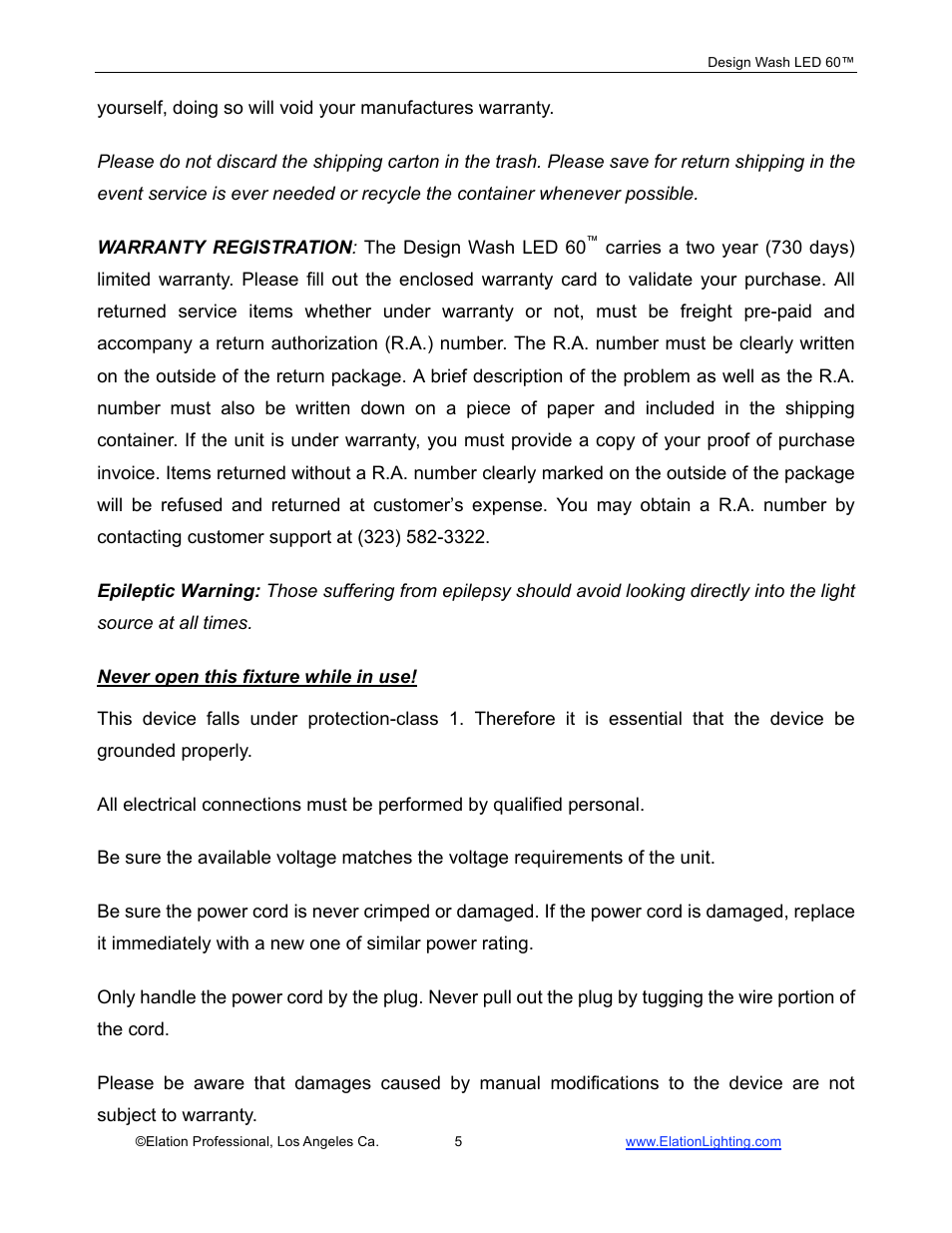 Design Wash LED 60™

yourself, doing so will void your manufactures warranty.

Please do not discard the shipping carton in the trash. Please save for return shipping in the event service is ever needed or recycle the container whenever possible.

WARRANTY REGISTRATION: The Design Wash LED 60™ carries a two year (730 days) limited warranty. Please fill out the enclosed warranty card to validate your purchase. All returned service items whether under warranty or not, must be freight pre-paid and accompany a return authorization (R.A.) number. The R.A. number must be clearly written on the outside of the return package. A brief description of the problem as well as the R.A. number must also be written down on a piece of paper and included in the shipping container. If the unit is under warranty, you must provide a copy of your proof of purchase invoice. Items returned without a R.A. number clearly marked on the outside of the package will be refused and returned at customer's expense. You may obtain a R.A. number by contacting customer support at (323) 582-3322.

Epileptic Warning: Those suffering from epilepsy should avoid looking directly into the light source at all times.

Never open this fixture while in use!

This device falls under protection-class 1. Therefore it is essential that the device be grounded properly.

All electrical connections must be performed by qualified personal.

Be sure the available voltage matches the voltage requirements of the unit.

Be sure the power cord is never crimped or damaged. If the power cord is damaged, replace it immediately with a new one of similar power rating.

Only handle the power cord by the plug. Never pull out the plug by tugging the wire portion of the cord.

Please be aware that damages caused by manual modifications to the device are not subject to warranty.

©Elation Professional, Los Angeles Ca. 5 www.ElationLighting.com